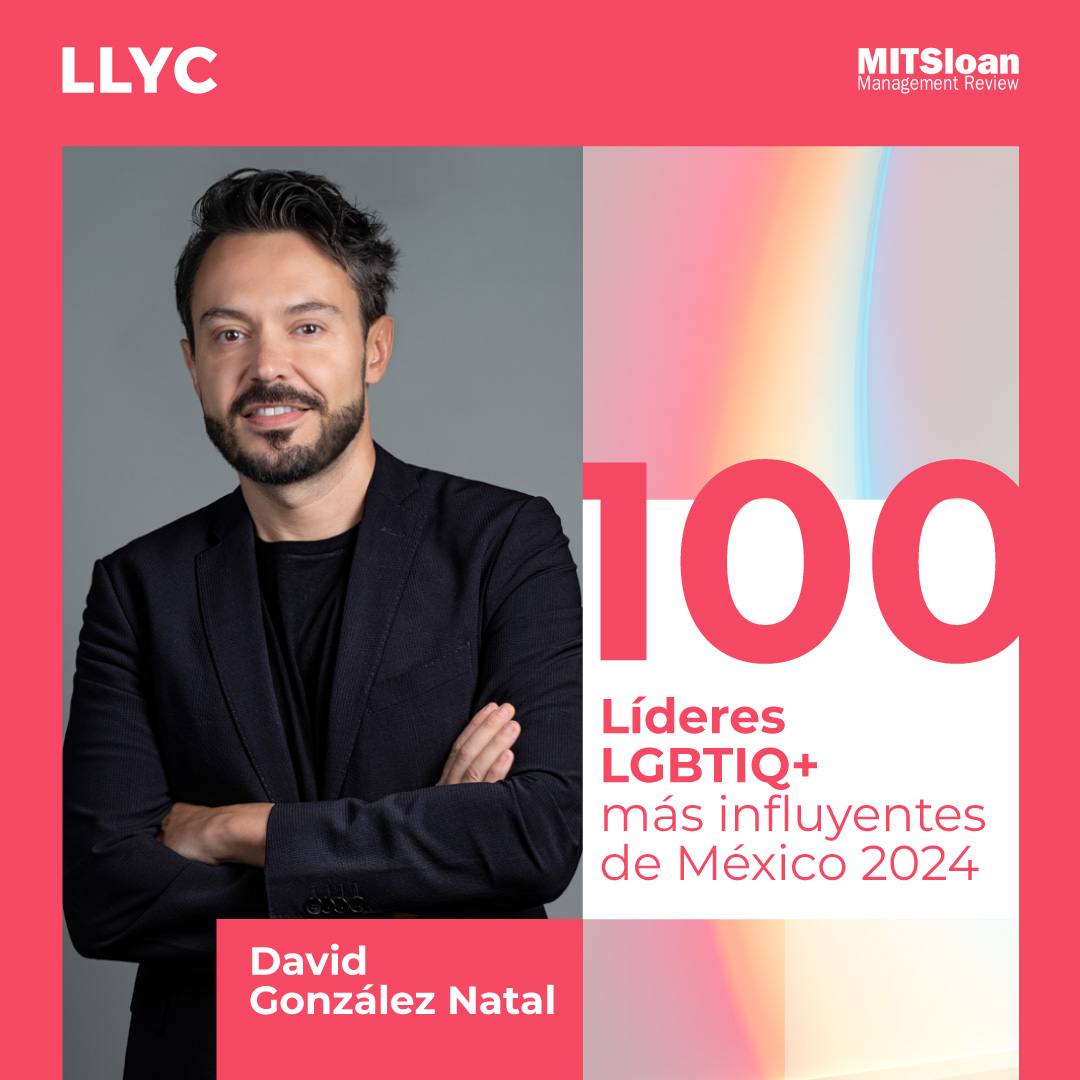 LLYC

MITSloan
Management Review

100
Líderes LGBTIQ+
más influyentes de México 2024

David González Natal